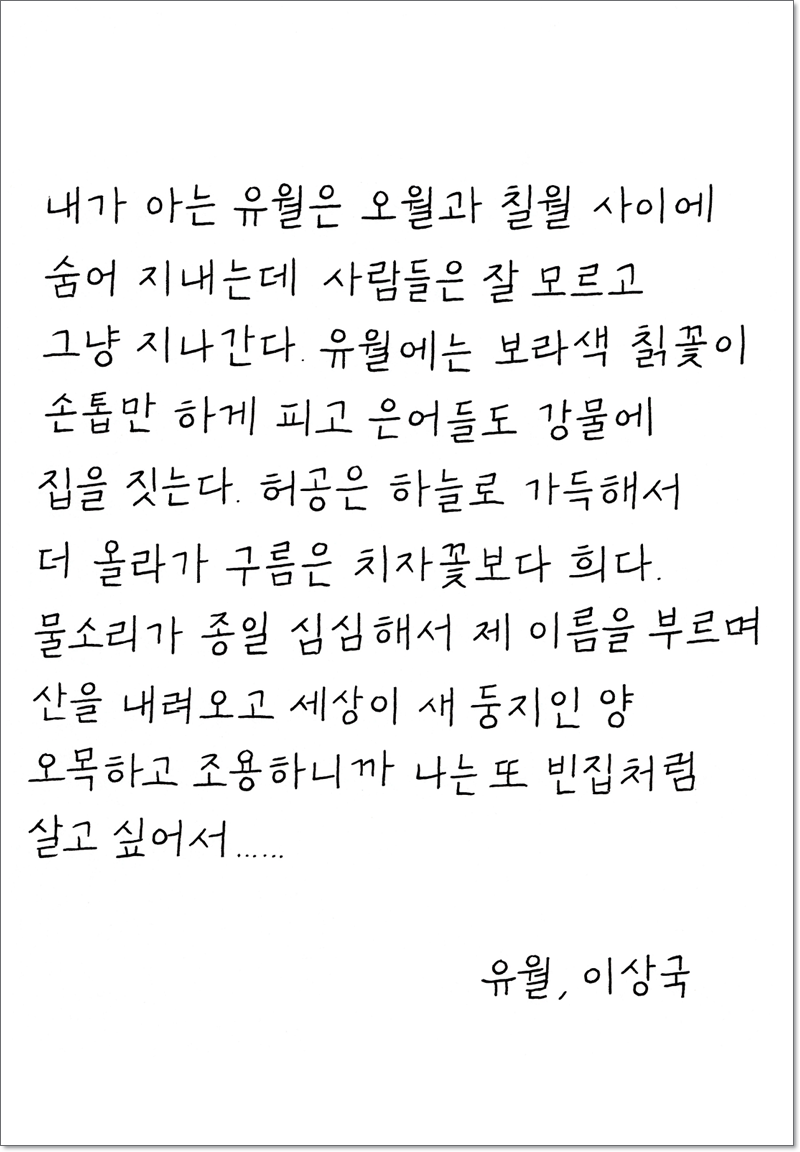 내가 아는 유월은 오월과 칠월 사이에 숨어 지내는데 사람들은 잘 모르고 그냥 지나간다. 유월에는 보라색 칡꽃이 손톱만 하게 피고 은어들도 강물에 집을 짓는다. 허공은 하늘로 가득해서 더 올라가 구름은 치자꽃보다 희다. 물소리가 종일 심심해서 제 이름을 부르며 산을 내려오고 세상이 새 둥지인 양 오목하고 조용하니까 나는 또 빈집처럼 살고 싶어서……

유월, 이상국